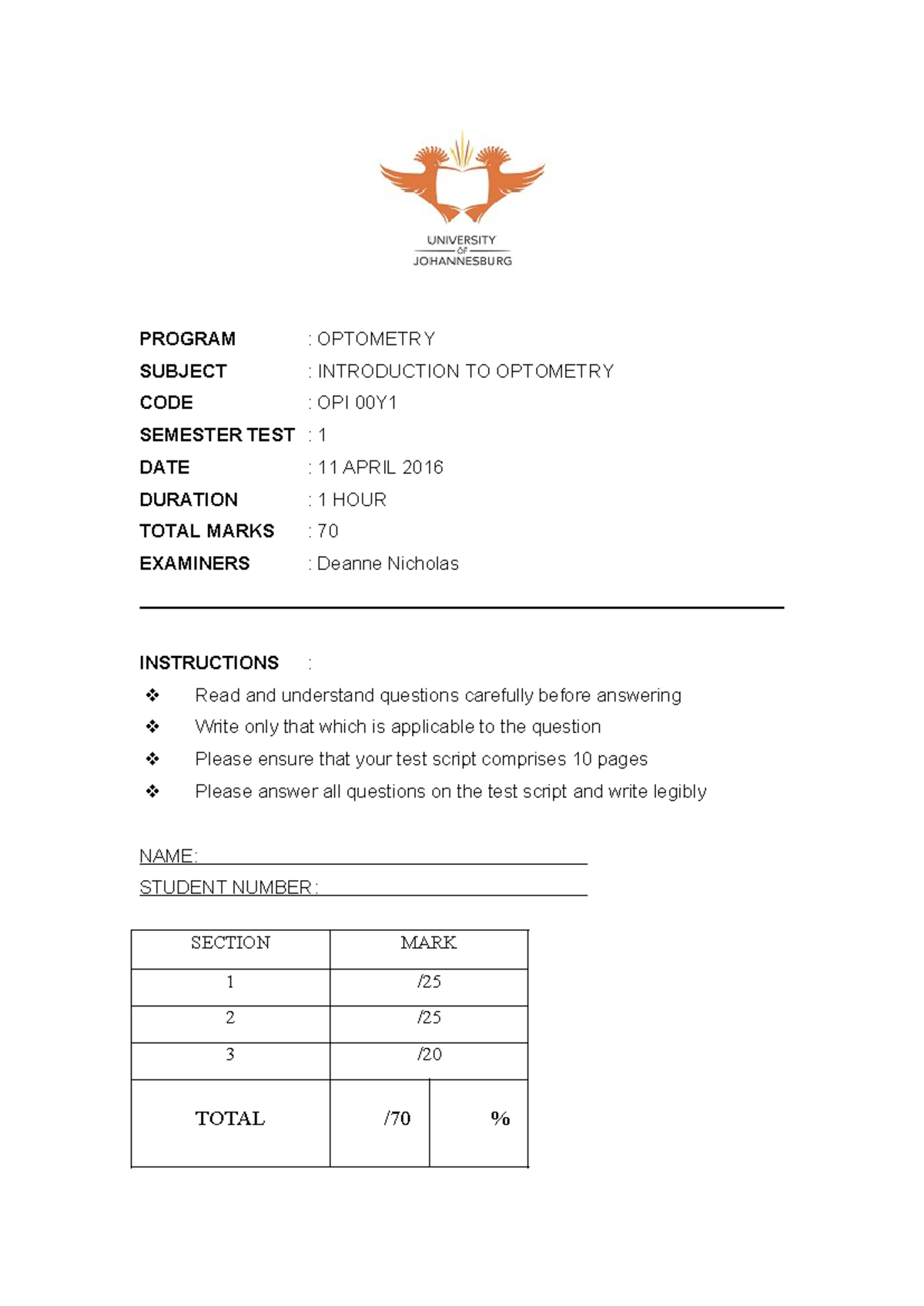 UNIVERSITY OF JOHANNESBURG

PROGRAM : OPTOMETRY
SUBJECT : INTRODUCTION TO OPTOMETRY
CODE : OPI 00Y1
SEMESTER TEST : 1
DATE : 11 APRIL 2016
DURATION : 1 HOUR
TOTAL MARKS : 70
EXAMINERS : Deanne Nicholas

INSTRUCTIONS :
❖ Read and understand questions carefully before answering
❖ Write only that which is applicable to the question
❖ Please ensure that your test script comprises 10 pages
❖ Please answer all questions on the test script and write legibly

NAME:
STUDENT NUMBER:

| SECTION | MARK | |
|---|---|---|
| 1 | /25 | |
| 2 | /25 | |
| 3 | /20 | |
| TOTAL | /70 | % |